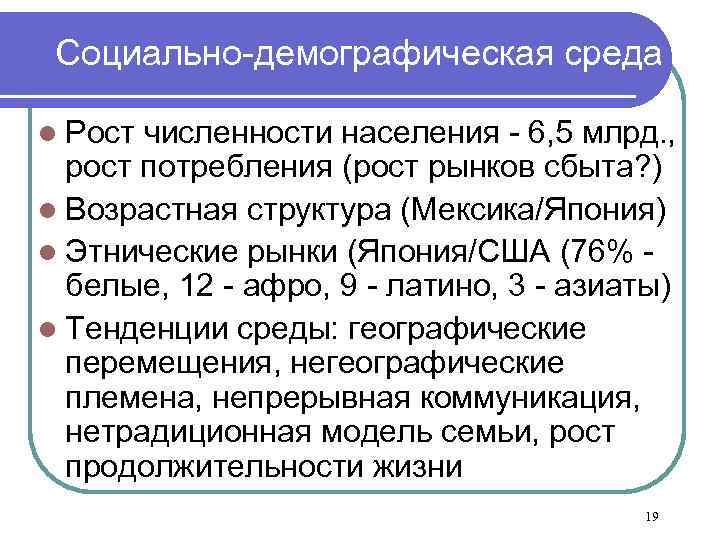 Социально-демографическая среда

- Рост численности населения - 6,5 млрд., рост потребления (рост рынков сбыта?)
- Возрастная структура (Мексика/Япония)
- Этнические рынки (Япония/США (76% - белые, 12 - афро, 9 - латино, 3 - азиаты)
- Тенденции среды: географические перемещения, негеографические племена, непрерывная коммуникация, нетрадиционная модель семьи, рост продолжительности жизни

19